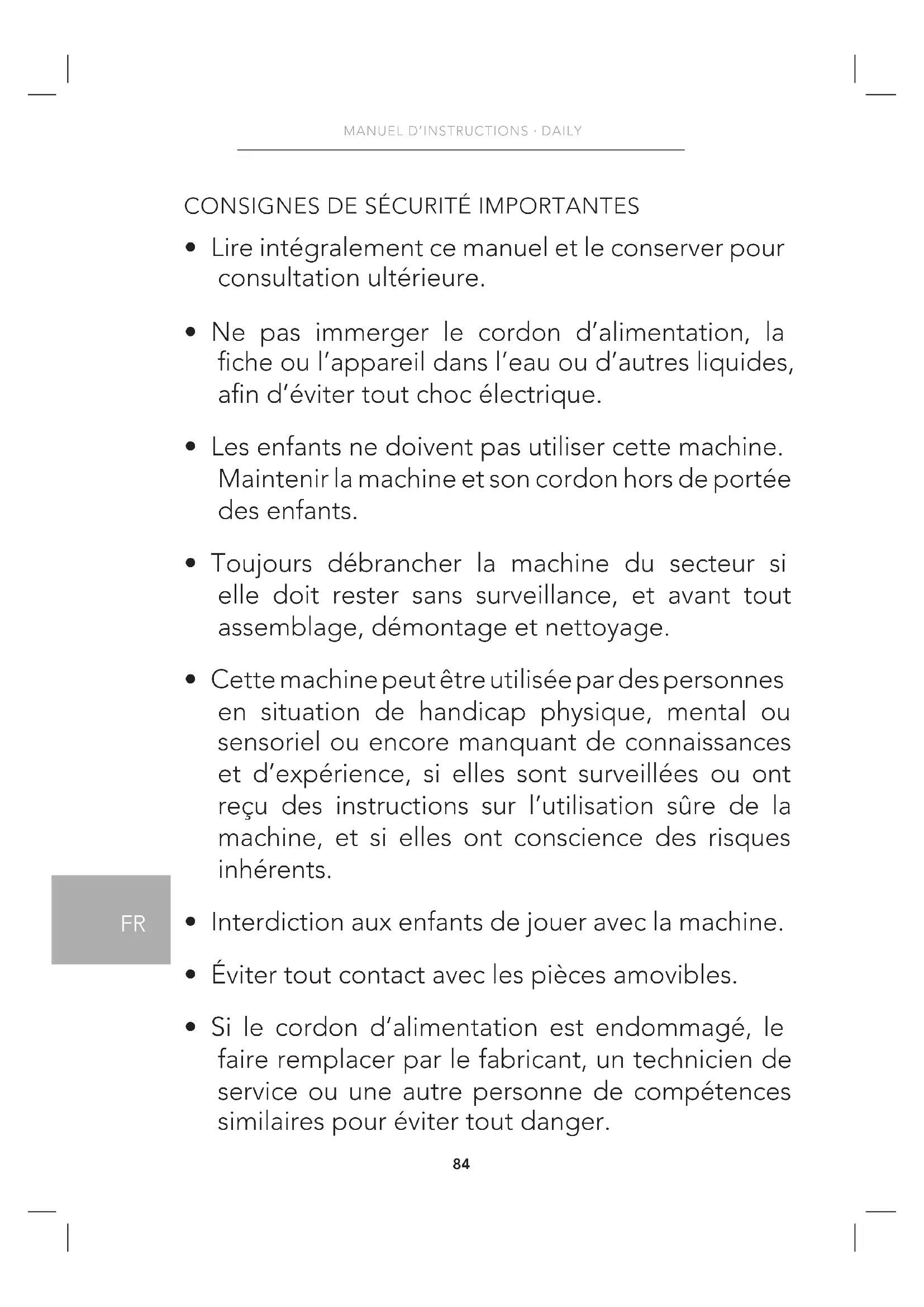 MANUEL D'INSTRUCTIONS · DAILY

CONSIGNES DE SÉCURITÉ IMPORTANTES

• Lire intégralement ce manuel et le conserver pour consultation ultérieure.

• Ne pas immerger le cordon d'alimentation, la fiche ou l'appareil dans l'eau ou d'autres liquides, afin d'éviter tout choc électrique.

• Les enfants ne doivent pas utiliser cette machine. Maintenir la machine et son cordon hors de portée des enfants.

• Toujours débrancher la machine du secteur si elle doit rester sans surveillance, et avant tout assemblage, démontage et nettoyage.

• Cette machine peut être utilisée par des personnes en situation de handicap physique, mental ou sensoriel ou encore manquant de connaissances et d'expérience, si elles sont surveillées ou ont reçu des instructions sur l'utilisation sûre de la machine, et si elles ont conscience des risques inhérents.

FR

• Interdiction aux enfants de jouer avec la machine.

• Éviter tout contact avec les pièces amovibles.

• Si le cordon d'alimentation est endommagé, le faire remplacer par le fabricant, un technicien de service ou une autre personne de compétences similaires pour éviter tout danger.

84